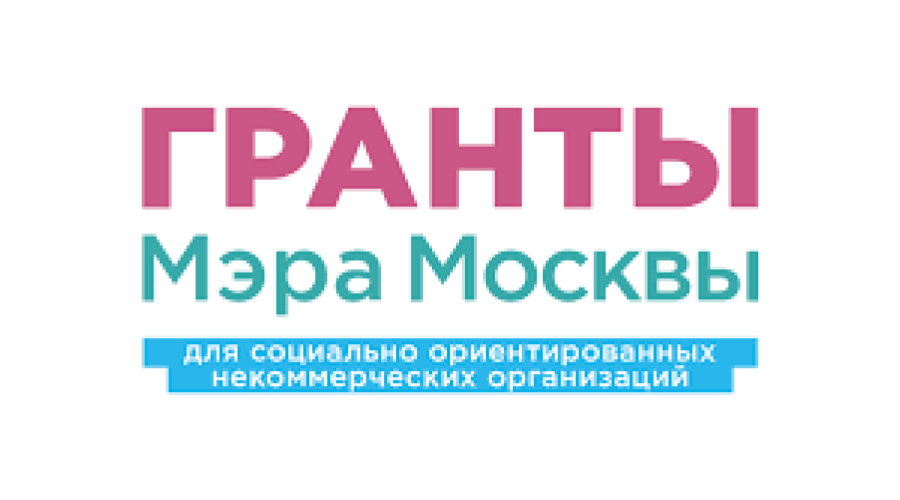 ГРАНТЫ
Мэра Москвы

для социально ориентированных некоммерческих организаций